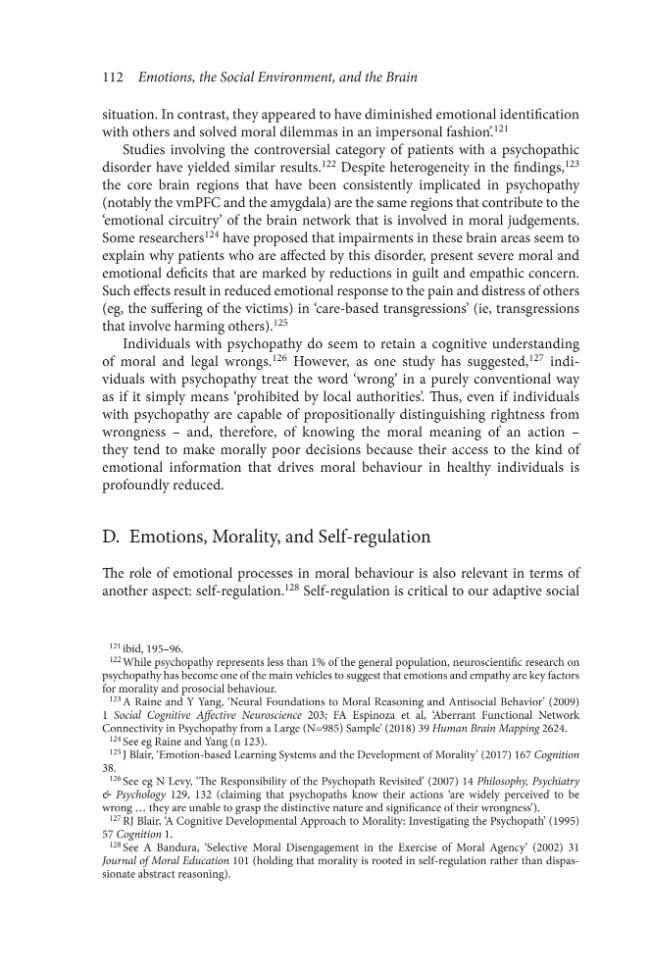 112 Emotions, the Social Environment, and the Brain

situation. In contrast, they appeared to have diminished emotional identification with others and solved moral dilemmas in an impersonal fashion'.$^{121}$

Studies involving the controversial category of patients with a psychopathic disorder have yielded similar results.$^{122}$ Despite heterogeneity in the findings,$^{123}$ the core brain regions that have been consistently implicated in psychopathy (notably the vmPFC and the amygdala) are the same regions that contribute to the 'emotional circuitry' of the brain network that is involved in moral judgements. Some researchers$^{124}$ have proposed that impairments in these brain areas seem to explain why patients who are affected by this disorder, present severe moral and emotional deficits that are marked by reductions in guilt and empathic concern. Such effects result in reduced emotional response to the pain and distress of others (eg, the suffering of the victims) in 'care-based transgressions' (ie, transgressions that involve harming others).$^{125}$

Individuals with psychopathy do seem to retain a cognitive understanding of moral and legal wrongs.$^{126}$ However, as one study has suggested,$^{127}$ individuals with psychopathy treat the word 'wrong' in a purely conventional way as if it simply means 'prohibited by local authorities'. Thus, even if individuals with psychopathy are capable of propositionally distinguishing rightness from wrongness – and, therefore, of knowing the moral meaning of an action – they tend to make morally poor decisions because their access to the kind of emotional information that drives moral behaviour in healthy individuals is profoundly reduced.

D. Emotions, Morality, and Self-regulation

The role of emotional processes in moral behaviour is also relevant in terms of another aspect: self-regulation.$^{128}$ Self-regulation is critical to our adaptive social

$^{121}$ ibid, 195–96.

$^{122}$ While psychopathy represents less than 1% of the general population, neuroscientific research on psychopathy has become one of the main vehicles to suggest that emotions and empathy are key factors for morality and prosocial behaviour.

$^{123}$ A Raine and Y Yang, 'Neural Foundations to Moral Reasoning and Antisocial Behavior' (2009) 1 Social Cognitive Affective Neuroscience 203; FA Espinoza et al, 'Aberrant Functional Network Connectivity in Psychopathy from a Large (N=985) Sample' (2018) 39 Human Brain Mapping 2624.

$^{124}$ See eg Raine and Yang (n 123).

$^{125}$ J Blair, 'Emotion-based Learning Systems and the Development of Morality' (2017) 167 Cognition 38.

$^{126}$ See eg N Levy, 'The Responsibility of the Psychopath Revisited' (2007) 14 Philosophy, Psychiatry & Psychology 129, 132 (claiming that psychopaths know their actions 'are widely perceived to be wrong … they are unable to grasp the distinctive nature and significance of their wrongness').

$^{127}$ RJ Blair, 'A Cognitive Developmental Approach to Morality: Investigating the Psychopath' (1995) 57 Cognition 1.

$^{128}$ See A Bandura, 'Selective Moral Disengagement in the Exercise of Moral Agency' (2002) 31 Journal of Moral Education 101 (holding that morality is rooted in self-regulation rather than dispassionate abstract reasoning).